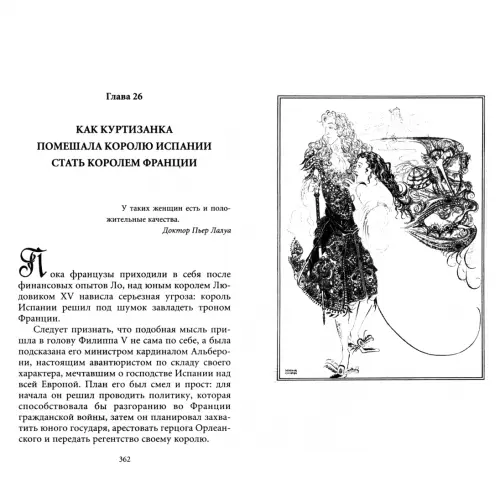 Глава 26

КАК КУРТИЗАНКА
ПОМЕШАЛА КОРОЛЮ ИСПАНИИ
СТАТЬ КОРОЛЕМ ФРАНЦИИ

У таких женщин есть и положительные качества.
Доктор Пьер Лалуа

Пока французы приходили в себя после финансовых опытов Ло, над юным королем Людовиком XV нависла серьезная угроза: король Испании решил под шумок завладеть троном Франции.

Следует признать, что подобная мысль пришла в голову Филиппа V не сама по себе, а была подсказана его министром кардиналом Альберони, настоящим авантюристом по складу своего характера, мечтавшим о господстве Испании над всей Европой. План его был смел и прост: для начала он решил проводить политику, которая способствовала бы разгоранию во Франции гражданской войны, затем он планировал захватить юного государя, арестовать герцога Орлеанского и передать регентство своему королю.

362